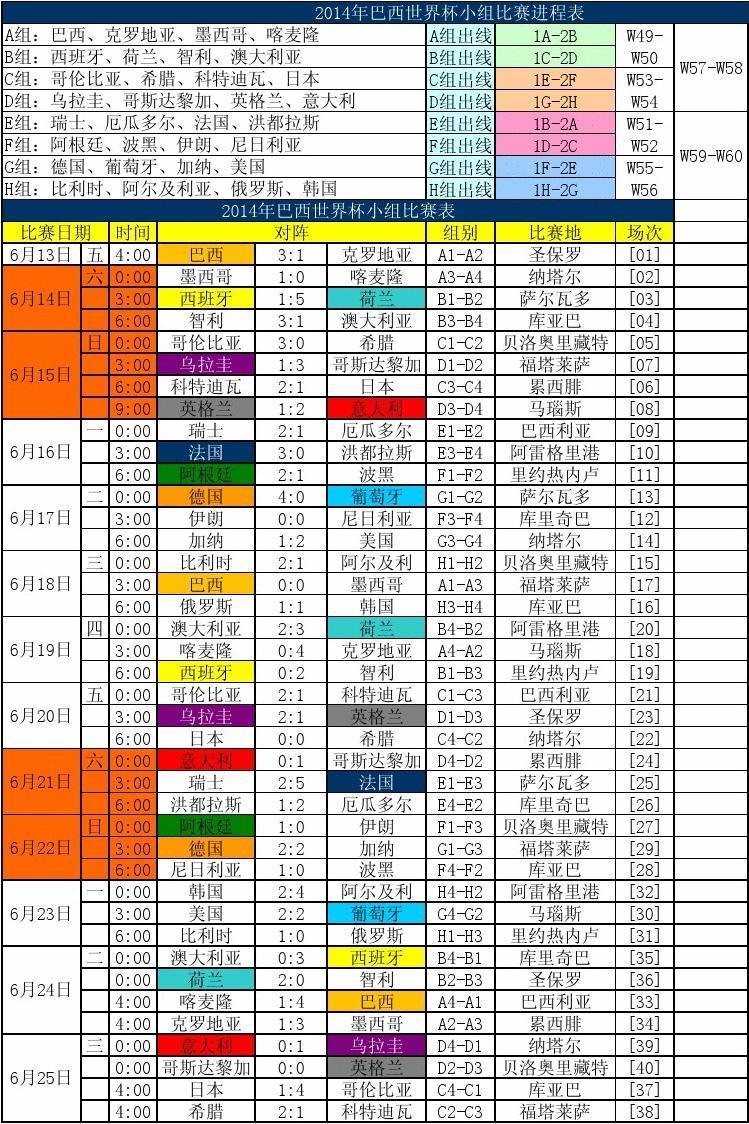 2014年巴西世界杯小组比赛进程表

| | | | | |
|---|---|---|---|---|
| A组：巴西、克罗地亚、墨西哥、喀麦隆 | A组出线 | 1A-2B | W49- | W57-W58 |
| B组：西班牙、荷兰、智利、澳大利亚 | B组出线 | 1C-2D | W50 | |
| C组：哥伦比亚、希腊、科特迪瓦、日本 | C组出线 | 1E-2F | W53- | |
| D组：乌拉圭、哥斯达黎加、英格兰、意大利 | D组出线 | 1G-2H | W54 | |
| E组：瑞士、厄瓜多尔、法国、洪都拉斯 | E组出线 | 1B-2A | W51- | W59-W60 |
| F组：阿根廷、波黑、伊朗、尼日利亚 | F组出线 | 1D-2C | W52 | |
| G组：德国、葡萄牙、加纳、美国 | G组出线 | 1F-2E | W55- | |
| H组：比利时、阿尔及利亚、俄罗斯、韩国 | H组出线 | 1H-2G | W56 | |

2014年巴西世界杯小组比赛表

| 比赛日期 | | 时间 | 对阵 | | | 组别 | 比赛地 | 场次 |
|---|---|---|---|---|---|---|---|---|
| 6月13日 | 五 | 4:00 | 巴西 | 3:1 | 克罗地亚 | A1-A2 | 圣保罗 | [01] |
| 6月14日 | 六 | 0:00 | 墨西哥 | 1:0 | 喀麦隆 | A3-A4 | 纳塔尔 | [02] |
| | | 3:00 | 西班牙 | 1:5 | 荷兰 | B1-B2 | 萨尔瓦多 | [03] |
| | | 6:00 | 智利 | 3:1 | 澳大利亚 | B3-B4 | 库亚巴 | [04] |
| 6月15日 | 日 | 0:00 | 哥伦比亚 | 3:0 | 希腊 | C1-C2 | 贝洛奥里藏特 | [05] |
| | | 3:00 | 乌拉圭 | 1:3 | 哥斯达黎加 | D1-D2 | 福塔莱萨 | [07] |
| | | 6:00 | 科特迪瓦 | 2:1 | 日本 | C3-C4 | 累西腓 | [06] |
| | | 9:00 | 英格兰 | 1:2 | 意大利 | D3-D4 | 马瑙斯 | [08] |
| 6月16日 | 一 | 0:00 | 瑞士 | 2:1 | 厄瓜多尔 | E1-E2 | 巴西利亚 | [09] |
| | | 3:00 | 法国 | 3:0 | 洪都拉斯 | E3-E4 | 阿雷格里港 | [10] |
| | | 6:00 | 阿根廷 | 2:1 | 波黑 | F1-F2 | 里约热内卢 | [11] |
| 6月17日 | 二 | 0:00 | 德国 | 4:0 | 葡萄牙 | G1-G2 | 萨尔瓦多 | [13] |
| | | 3:00 | 伊朗 | 0:0 | 尼日利亚 | F3-F4 | 库里奇巴 | [12] |
| | | 6:00 | 加纳 | 1:2 | 美国 | G3-G4 | 纳塔尔 | [14] |
| 6月18日 | 三 | 0:00 | 比利时 | 2:1 | 阿尔及利 | H1-H2 | 贝洛奥里藏特 | [15] |
| | | 3:00 | 巴西 | 0:0 | 墨西哥 | A1-A3 | 福塔莱萨 | [17] |
| | | 6:00 | 俄罗斯 | 1:1 | 韩国 | H3-H4 | 库亚巴 | [16] |
| 6月19日 | 四 | 0:00 | 澳大利亚 | 2:3 | 荷兰 | B4-B2 | 阿雷格里港 | [20] |
| | | 3:00 | 喀麦隆 | 0:4 | 克罗地亚 | A4-A2 | 马瑙斯 | [18] |
| | | 6:00 | 西班牙 | 0:2 | 智利 | B1-B3 | 里约热内卢 | [19] |
| 6月20日 | 五 | 0:00 | 哥伦比亚 | 2:1 | 科特迪瓦 | C1-C3 | 巴西利亚 | [21] |
| | | 3:00 | 乌拉圭 | 2:1 | 英格兰 | D1-D3 | 圣保罗 | [23] |
| | | 6:00 | 日本 | 0:0 | 希腊 | C4-C2 | 纳塔尔 | [22] |
| 6月21日 | 六 | 0:00 | 意大利 | 0:1 | 哥斯达黎加 | D4-D2 | 累西腓 | [24] |
| | | 3:00 | 瑞士 | 2:5 | 法国 | E1-E3 | 萨尔瓦多 | [25] |
| | | 6:00 | 洪都拉斯 | 1:2 | 厄瓜多尔 | E4-E2 | 库里奇巴 | [26] |
| 6月22日 | 日 | 0:00 | 阿根廷 | 1:0 | 伊朗 | F1-F3 | 贝洛奥里藏特 | [27] |
| | | 3:00 | 德国 | 2:2 | 加纳 | G1-G3 | 福塔莱萨 | [29] |
| | | 6:00 | 尼日利亚 | 1:0 | 波黑 | F4-F2 | 库亚巴 | [28] |
| 6月23日 | 一 | 0:00 | 韩国 | 2:4 | 阿尔及利 | H4-H2 | 阿雷格里港 | [32] |
| | | 3:00 | 美国 | 2:2 | 葡萄牙 | G4-G2 | 马瑙斯 | [30] |
| | | 6:00 | 比利时 | 1:0 | 俄罗斯 | H1-H3 | 里约热内卢 | [31] |
| 6月24日 | 二 | 0:00 | 澳大利亚 | 0:3 | 西班牙 | B4-B1 | 库里奇巴 | [35] |
| | | 0:00 | 荷兰 | 2:0 | 智利 | B2-B3 | 圣保罗 | [36] |
| | | 4:00 | 喀麦隆 | 1:4 | 巴西 | A4-A1 | 巴西利亚 | [33] |
| | | 4:00 | 克罗地亚 | 1:3 | 墨西哥 | A2-A3 | 累西腓 | [34] |
| 6月25日 | 三 | 0:00 | 意大利 | 0:1 | 乌拉圭 | D4-D1 | 纳塔尔 | [39] |
| | | 0:00 | 哥斯达黎加 | 0:0 | 英格兰 | D2-D3 | 贝洛奥里藏特 | [40] |
| | | 4:00 | 日本 | 1:4 | 哥伦比亚 | C4-C1 | 库亚巴 | [37] |
| | | 4:00 | 希腊 | 2:1 | 科特迪瓦 | C2-C3 | 福塔莱萨 | [38] |